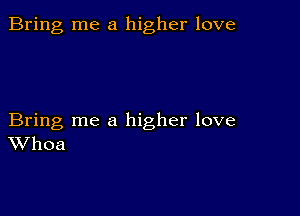 Bring me a higher love

Bring me a higher love
Whoa